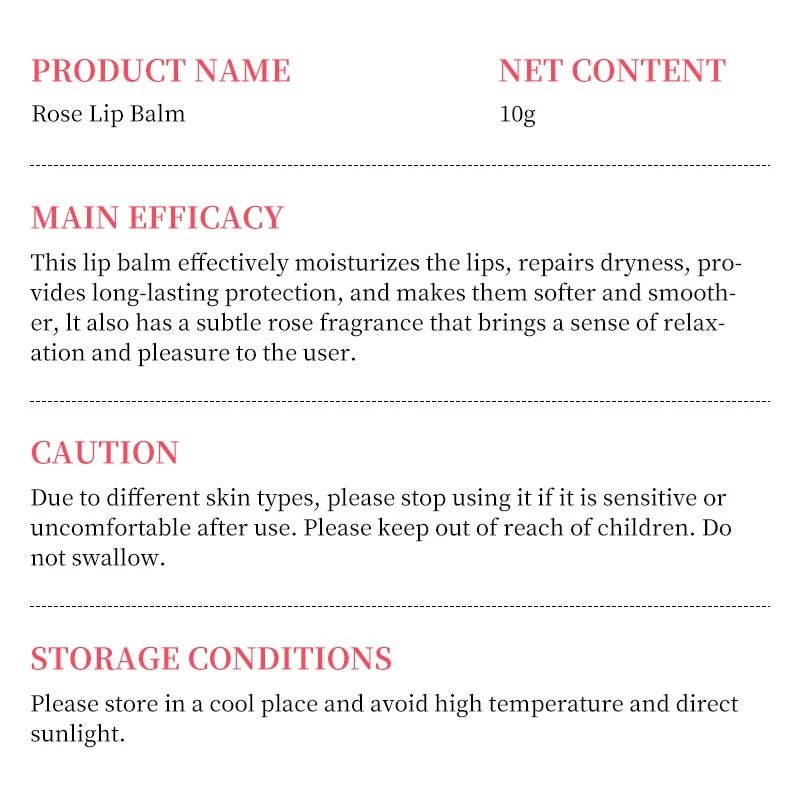 PRODUCT NAME
Rose Lip Balm

NET CONTENT
10g

MAIN EFFICACY
This lip balm effectively moisturizes the lips, repairs dryness, provides long-lasting protection, and makes them softer and smoother, lt also has a subtle rose fragrance that brings a sense of relaxation and pleasure to the user.

CAUTION
Due to different skin types, please stop using it if it is sensitive or uncomfortable after use. Please keep out of reach of children. Do not swallow.

STORAGE CONDITIONS
Please store in a cool place and avoid high temperature and direct sunlight.